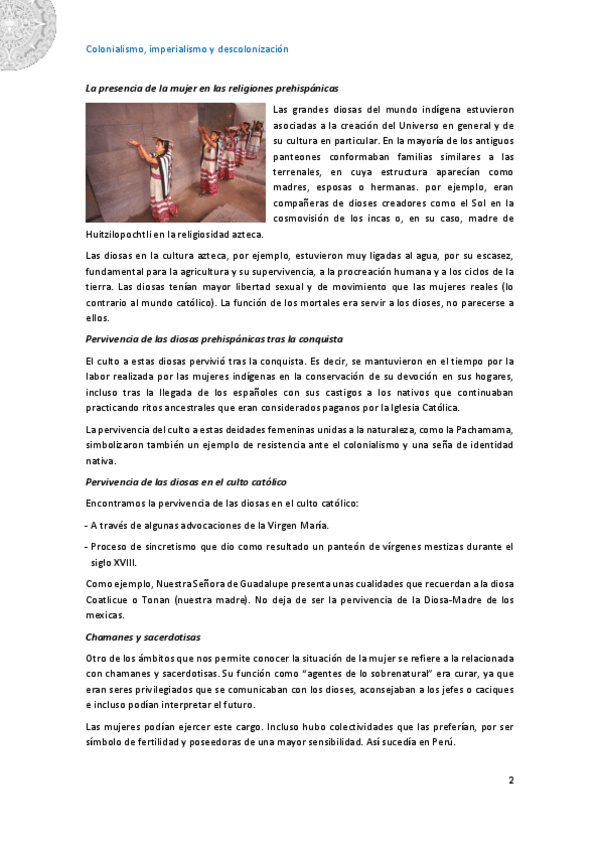 Colonialismo, imperialismo y descolonización

La presencia de la mujer en las religiones prehispánicas

Las grandes diosas del mundo indígena estuvieron asociadas a la creación del Universo en general y de su cultura en particular. En la mayoría de los antiguos panteones conformaban familias similares a las terrenales, en cuya estructura aparecían como madres, esposas o hermanas. por ejemplo, eran compañeras de dioses creadores como el Sol en la cosmovisión de los incas o, en su caso, madre de Huitzilopochtli en la religiosidad azteca.

Las diosas en la cultura azteca, por ejemplo, estuvieron muy ligadas al agua, por su escasez, fundamental para la agricultura y su supervivencia, a la procreación humana y a los ciclos de la tierra. Las diosas tenían mayor libertad sexual y de movimiento que las mujeres reales (lo contrario al mundo católico). La función de los mortales era servir a los dioses, no parecerse a ellos.

Pervivencia de las diosas prehispánicas tras la conquista

El culto a estas diosas pervivió tras la conquista. Es decir, se mantuvieron en el tiempo por la labor realizada por las mujeres indígenas en la conservación de su devoción en sus hogares, incluso tras la llegada de los españoles con sus castigos a los nativos que continuaban practicando ritos ancestrales que eran considerados paganos por la Iglesia Católica.

La pervivencia del culto a estas deidades femeninas unidas a la naturaleza, como la Pachamama, simbolizaron también un ejemplo de resistencia ante el colonialismo y una seña de identidad nativa.

Pervivencia de las diosas en el culto católico

Encontramos la pervivencia de las diosas en el culto católico:

- A través de algunas advocaciones de la Virgen María.

- Proceso de sincretismo que dio como resultado un panteón de vírgenes mestizas durante el siglo XVIII.

Como ejemplo, Nuestra Señora de Guadalupe presenta unas cualidades que recuerdan a la diosa Coatlicue o Tonan (nuestra madre). No deja de ser la pervivencia de la Diosa-Madre de los mexicas.

Chamanes y sacerdotisas

Otro de los ámbitos que nos permite conocer la situación de la mujer se refiere a la relacionada con chamanes y sacerdotisas. Su función como "agentes de lo sobrenatural" era curar, ya que eran seres privilegiados que se comunicaban con los dioses, aconsejaban a los jefes o caciques e incluso podían interpretar el futuro.

Las mujeres podían ejercer este cargo. Incluso hubo colectividades que las preferían, por ser símbolo de fertilidad y poseedoras de una mayor sensibilidad. Así sucedía en Perú.

2